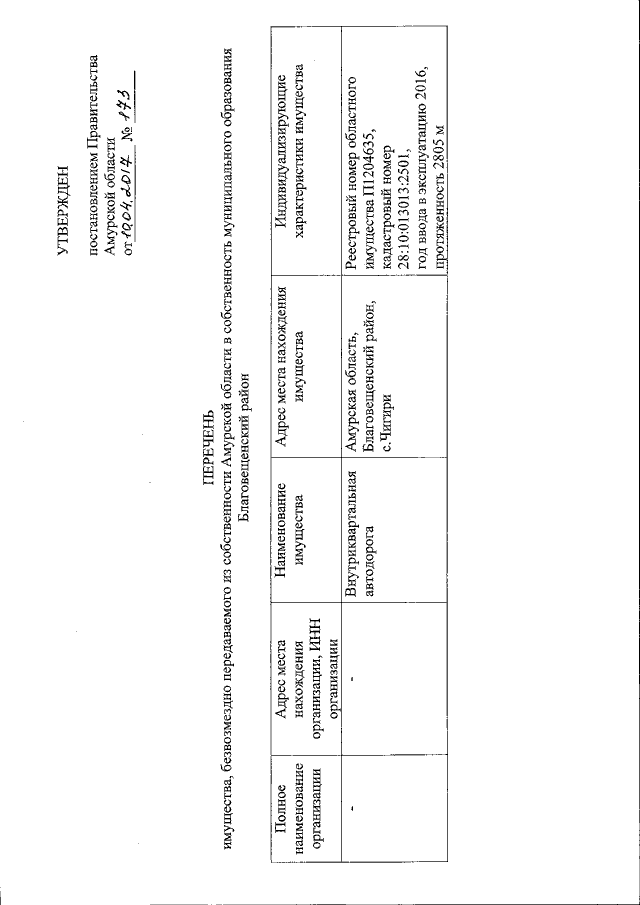 УТВЕРЖДЕН

постановлением Правительства
Амурской области
от 10.04.2017 № 173

ПЕРЕЧЕНЬ
имущества, безвозмездно передаваемого из собственности Амурской области в собственность муниципального образования Благовещенский район

| Полное наименование организации | Адрес места нахождения организации, ИНН организации | Наименование имущества | Адрес места нахождения имущества | Индивидуализирующие характеристики имущества |
|---|---|---|---|---|
| - | - | Внутриквартальная автодорога | Амурская область, Благовещенский район, с.Чигири | Реестровый номер областного имущества П1204635, кадастровый номер 28:10:013013:2501, год ввода в эксплуатацию 2016, протяженность 2805 м |